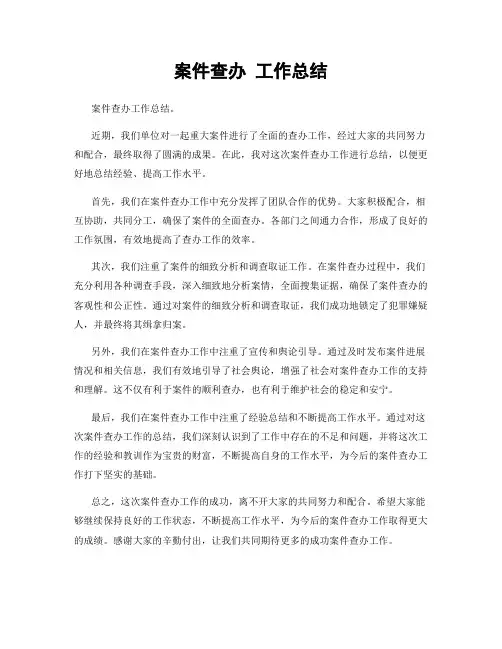 案件查办 工作总结

案件查办工作总结。

近期，我们单位对一起重大案件进行了全面的查办工作，经过大家的共同努力和配合，最终取得了圆满的成果。在此，我对这次案件查办工作进行总结，以便更好地总结经验、提高工作水平。

首先，我们在案件查办工作中充分发挥了团队合作的优势。大家积极配合，相互协助，共同分工，确保了案件的全面查办。各部门之间通力合作，形成了良好的工作氛围，有效地提高了查办工作的效率。

其次，我们注重了案件的细致分析和调查取证工作。在案件查办过程中，我们充分利用各种调查手段，深入细致地分析案情，全面搜集证据，确保了案件查办的客观性和公正性。通过对案件的细致分析和调查取证，我们成功地锁定了犯罪嫌疑人，并最终将其缉拿归案。

另外，我们在案件查办工作中注重了宣传和舆论引导。通过及时发布案件进展情况和相关信息，我们有效地引导了社会舆论，增强了社会对案件查办工作的支持和理解。这不仅有利于案件的顺利查办，也有利于维护社会的稳定和安宁。

最后，我们在案件查办工作中注重了经验总结和不断提高工作水平。通过对这次案件查办工作的总结，我们深刻认识到了工作中存在的不足和问题，并将这次工作的经验和教训作为宝贵的财富，不断提高自身的工作水平，为今后的案件查办工作打下坚实的基础。

总之，这次案件查办工作的成功，离不开大家的共同努力和配合。希望大家能够继续保持良好的工作状态，不断提高工作水平，为今后的案件查办工作取得更大的成绩。感谢大家的辛勤付出，让我们共同期待更多的成功案件查办工作。